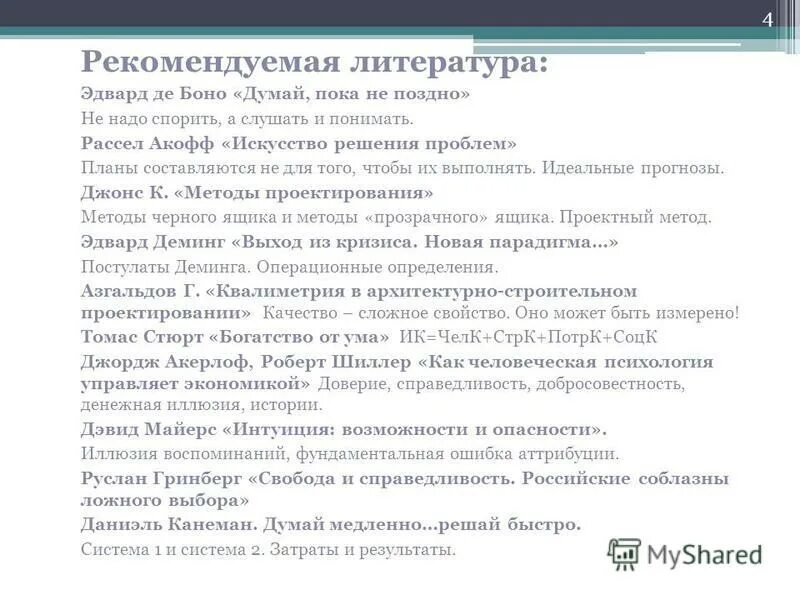 4

Рекомендуемая литература:

Эдвард де Боно «Думай, пока не поздно»

Не надо спорить, а слушать и понимать.

Рассел Акофф «Искусство решения проблем»

Планы составляются не для того, чтобы их выполнять. Идеальные прогнозы.

Джонс К. «Методы проектирования»

Методы черного ящика и методы «прозрачного» ящика. Проектный метод.

Эдвард Деминг «Выход из кризиса. Новая парадигма…»

Постулаты Деминга. Операционные определения.

Азгальдов Г. «Квалиметрия в архитектурно-строительном проектировании» Качество – сложное свойство. Оно может быть измерено!

Томас Стюрт «Богатство от ума» ИК=ЧелК+СтрК+ПотрК+СоцК

Джордж Акерлоф, Роберт Шиллер «Как человеческая психология управляет экономикой» Доверие, справедливость, добросовестность, денежная иллюзия, истории.

Дэвид Майерс «Интуиция: возможности и опасности».

Иллюзия воспоминаний, фундаментальная ошибка аттрибуции.

Руслан Гринберг «Свобода и справедливость. Российские соблазны ложного выбора»

Даниэль Канеман. Думай медленно…решай быстро.

Система 1 и система 2. Затраты и результаты.

MyShared